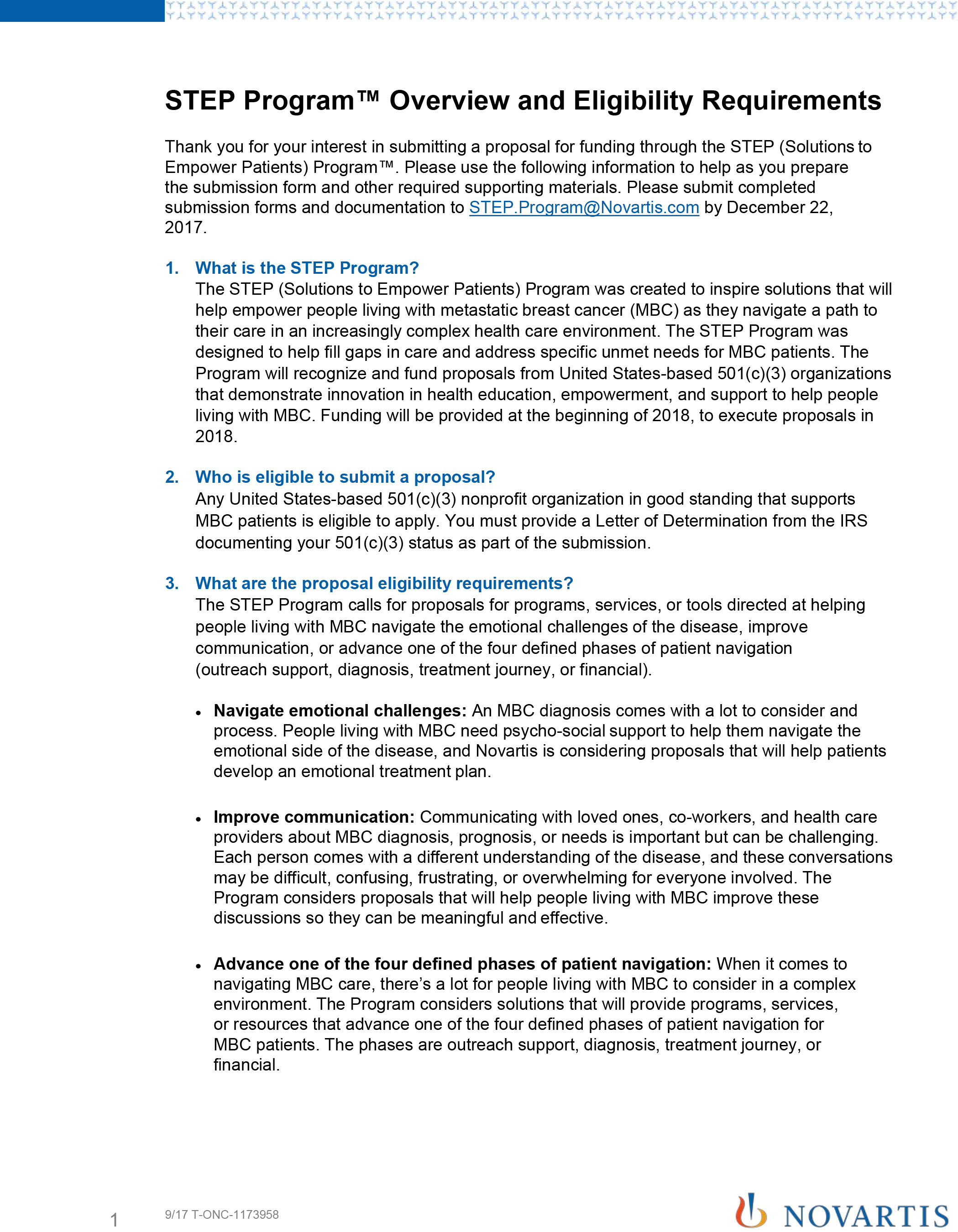 STEP Program™ Overview and Eligibility Requirements

Thank you for your interest in submitting a proposal for funding through the STEP (Solutions to Empower Patients) Program™. Please use the following information to help as you prepare the submission form and other required supporting materials. Please submit completed submission forms and documentation to STEP.Program@Novartis.com by December 22, 2017.

1. What is the STEP Program?
The STEP (Solutions to Empower Patients) Program was created to inspire solutions that will help empower people living with metastatic breast cancer (MBC) as they navigate a path to their care in an increasingly complex health care environment. The STEP Program was designed to help fill gaps in care and address specific unmet needs for MBC patients. The Program will recognize and fund proposals from United States-based 501(c)(3) organizations that demonstrate innovation in health education, empowerment, and support to help people living with MBC. Funding will be provided at the beginning of 2018, to execute proposals in 2018.

2. Who is eligible to submit a proposal?
Any United States-based 501(c)(3) nonprofit organization in good standing that supports MBC patients is eligible to apply. You must provide a Letter of Determination from the IRS documenting your 501(c)(3) status as part of the submission.

3. What are the proposal eligibility requirements?
The STEP Program calls for proposals for programs, services, or tools directed at helping people living with MBC navigate the emotional challenges of the disease, improve communication, or advance one of the four defined phases of patient navigation (outreach support, diagnosis, treatment journey, or financial).

• Navigate emotional challenges: An MBC diagnosis comes with a lot to consider and process. People living with MBC need psycho-social support to help them navigate the emotional side of the disease, and Novartis is considering proposals that will help patients develop an emotional treatment plan.

• Improve communication: Communicating with loved ones, co-workers, and health care providers about MBC diagnosis, prognosis, or needs is important but can be challenging. Each person comes with a different understanding of the disease, and these conversations may be difficult, confusing, frustrating, or overwhelming for everyone involved. The Program considers proposals that will help people living with MBC improve these discussions so they can be meaningful and effective.

• Advance one of the four defined phases of patient navigation: When it comes to navigating MBC care, there's a lot for people living with MBC to consider in a complex environment. The Program considers solutions that will provide programs, services, or resources that advance one of the four defined phases of patient navigation for MBC patients. The phases are outreach support, diagnosis, treatment journey, or financial.

1 9/17 T-ONC-1173958 NOVARTIS